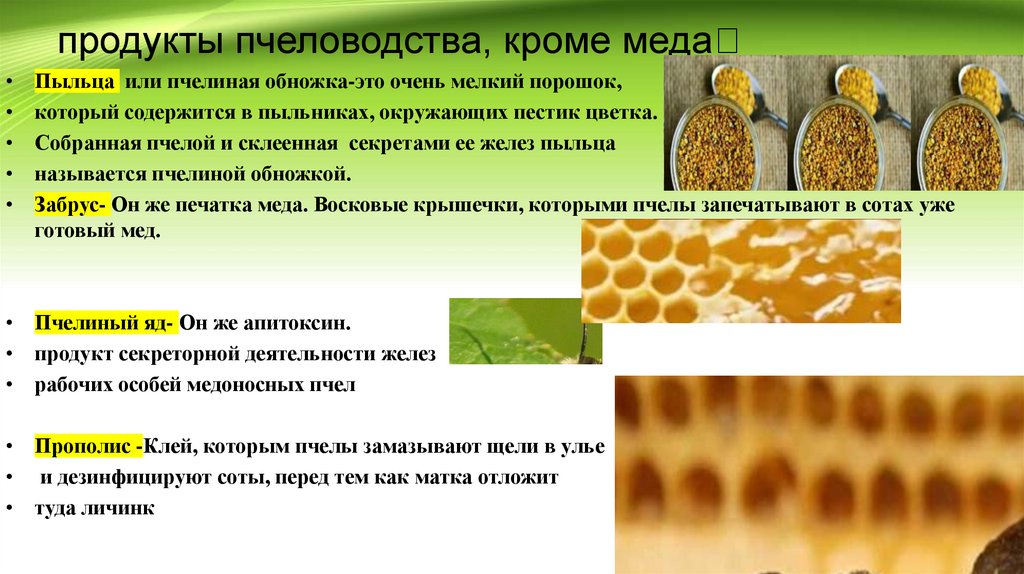 продукты пчеловодства, кроме меда

• Пыльца или пчелиная обножка-это очень мелкий порошок,
• который содержится в пыльниках, окружающих пестик цветка.
• Собранная пчелой и склеенная секретами ее желез пыльца
• называется пчелиной обножкой.
• Забрус- Он же печатка меда. Восковые крышечки, которыми пчелы запечатывают в сотах уже готовый мед.

• Пчелиный яд- Он же апитоксин.
• продукт секреторной деятельности желез
• рабочих особей медоносных пчел

• Прополис -Клей, которым пчелы замазывают щели в улье
• и дезинфицируют соты, перед тем как матка отложит
• туда личинк